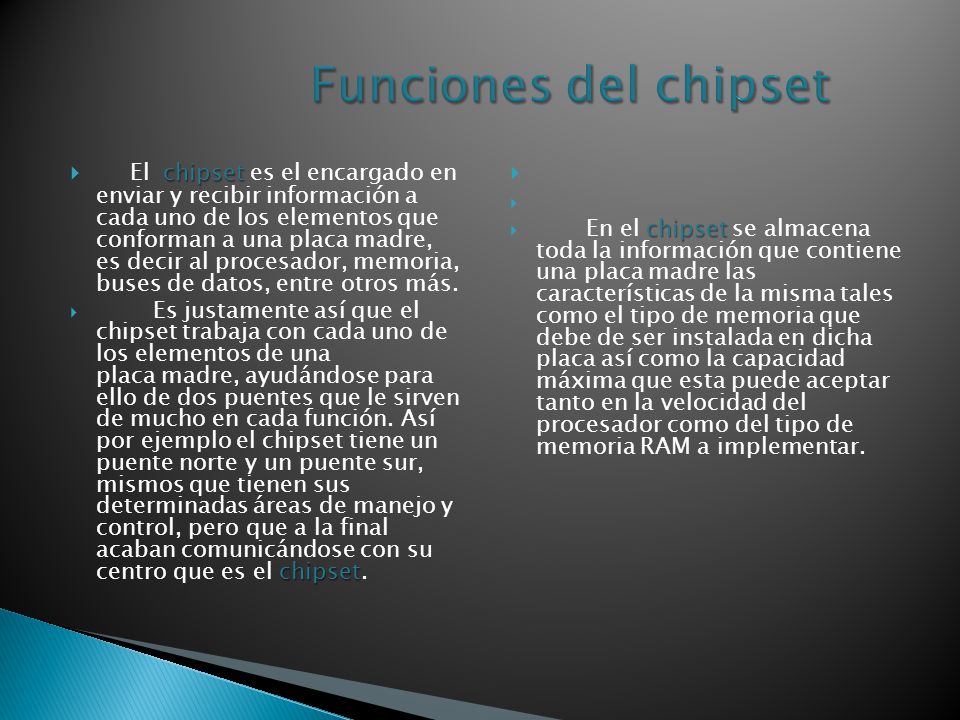 Funciones del chipset

El chipset es el encargado en enviar y recibir información a cada uno de los elementos que conforman a una placa madre, es decir al procesador, memoria, buses de datos, entre otros más.

Es justamente así que el chipset trabaja con cada uno de los elementos de una placa madre, ayudándose para ello de dos puentes que le sirven de mucho en cada función. Así por ejemplo el chipset tiene un puente norte y un puente sur, mismos que tienen sus determinadas áreas de manejo y control, pero que a la final acaban comunicándose con su centro que es el chipset.

En el chipset se almacena toda la información que contiene una placa madre las características de la misma tales como el tipo de memoria que debe de ser instalada en dicha placa así como la capacidad máxima que esta puede aceptar tanto en la velocidad del procesador como del tipo de memoria RAM a implementar.